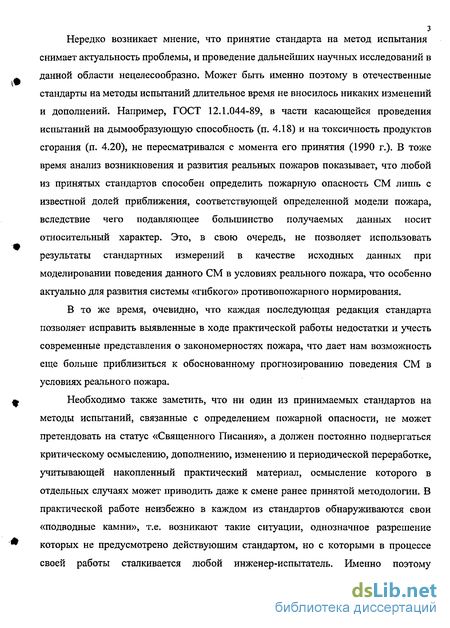 3

Нередко возникает мнение, что принятие стандарта на метод испытания снимает актуальность проблемы, и проведение дальнейших научных исследований в данной области нецелесообразно. Может быть именно поэтому в отечественные стандарты на методы испытаний длительное время не вносилось никаких изменений и дополнений. Например, ГОСТ 12.1.044-89, в части касающейся проведения испытаний на дымообразующую способность (п. 4.18) и на токсичность продуктов сгорания (п. 4.20), не пересматривался с момента его принятия (1990 г.). В тоже время анализ возникновения и развития реальных пожаров показывает, что любой из принятых стандартов способен определить пожарную опасность СМ лишь с известной долей приближения, соответствующей определенной модели пожара, вследствие чего подавляющее большинство получаемых данных носит относительный характер. Это, в свою очередь, не позволяет использовать результаты стандартных измерений в качестве исходных данных при моделировании поведения данного СМ в условиях реального пожара, что особенно актуально для развития системы «гибкого» противопожарного нормирования.

В то же время, очевидно, что каждая последующая редакция стандарта позволяет исправить выявленные в ходе практической работы недостатки и учесть современные представления о закономерностях пожара, что дает нам возможность еще больше приблизиться к обоснованному прогнозированию поведения СМ в условиях реального пожара.

Необходимо также заметить, что ни один из принимаемых стандартов на методы испытаний, связанные с определением пожарной опасности, не может претендовать на статус «Священного Писания», а должен постоянно подвергаться критическому осмыслению, дополнению, изменению и периодической переработке, учитывающей накопленный практический материал, осмысление которого в отдельных случаях может приводить даже к смене ранее принятой методологии. В практической работе неизбежно в каждом из стандартов обнаруживаются свои «подводные камни», т.е. возникают такие ситуации, однозначное разрешение которых не предусмотрено действующим стандартом, но с которыми в процессе своей работы сталкивается любой инженер-испытатель. Именно поэтому

dsLib.net
библиотека диссертаций